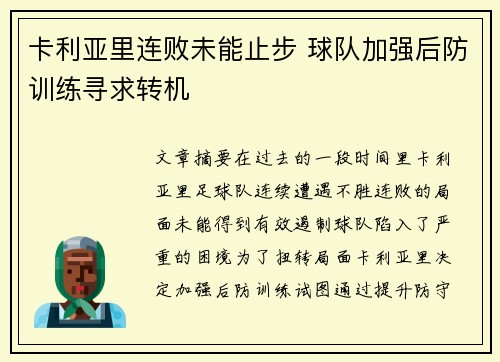 卡利亚里连败未能止步 球队加强后防训练寻求转机

文章摘要在过去的一段时间里卡利亚里足球队连续遭遇不胜连败的局面未能得到有效遏制球队陷入了严重的困境为了扭转局面卡利亚里决定加强后防训练试图通过提升防守